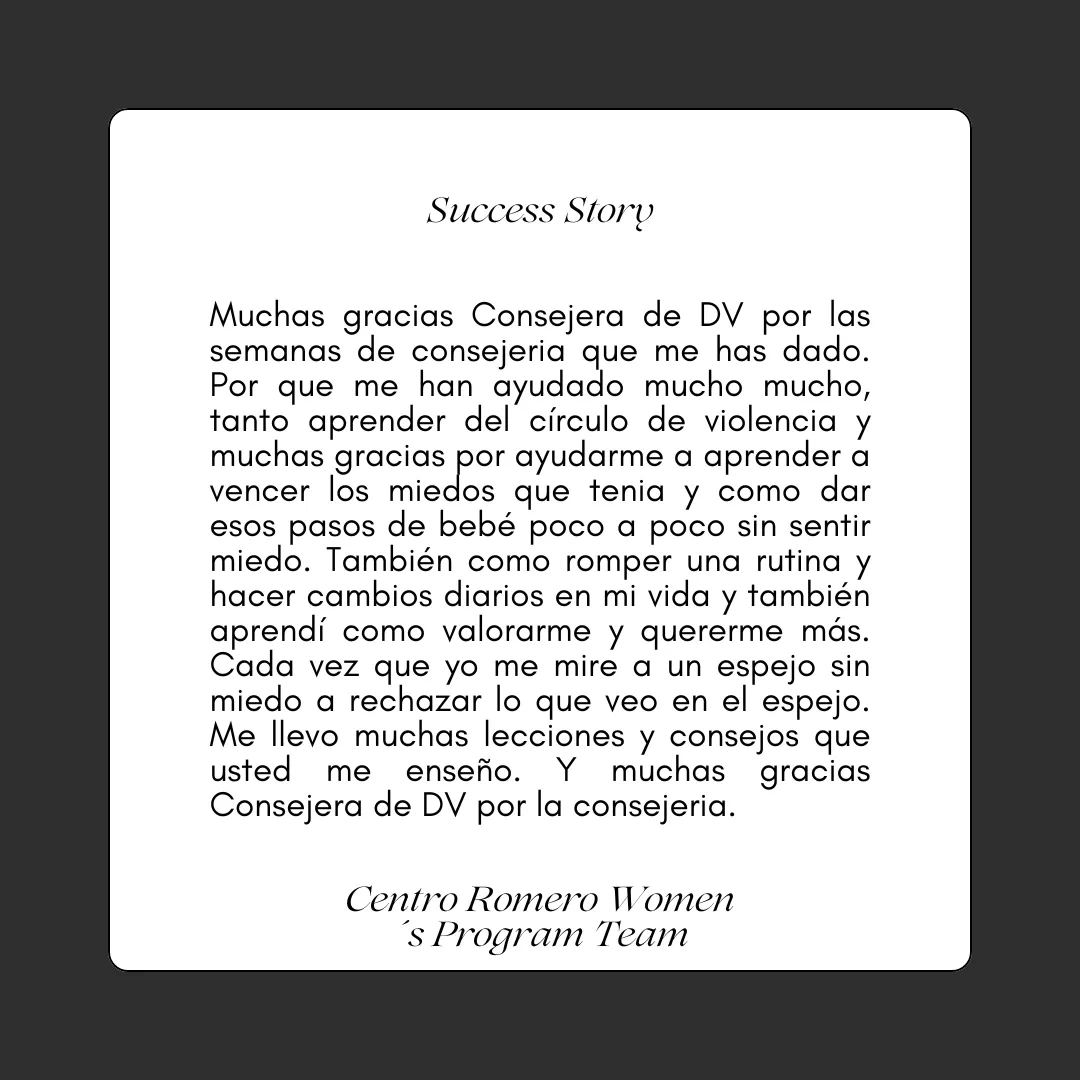 Success Story

Muchas gracias Consejera de DV por las semanas de consejeria que me has dado. Por que me han ayudado mucho mucho, tanto aprender del círculo de violencia y muchas gracias por ayudarme a aprender a vencer los miedos que tenia y como dar esos pasos de bebé poco a poco sin sentir miedo. También como romper una rutina y hacer cambios diarios en mi vida y también aprendí como valorarme y quererme más. Cada vez que yo me mire a un espejo sin miedo a rechazar lo que veo en el espejo. Me llevo muchas lecciones y consejos que usted me enseño. Y muchas gracias Consejera de DV por la consejeria.

Centro Romero Women ´s Program Team